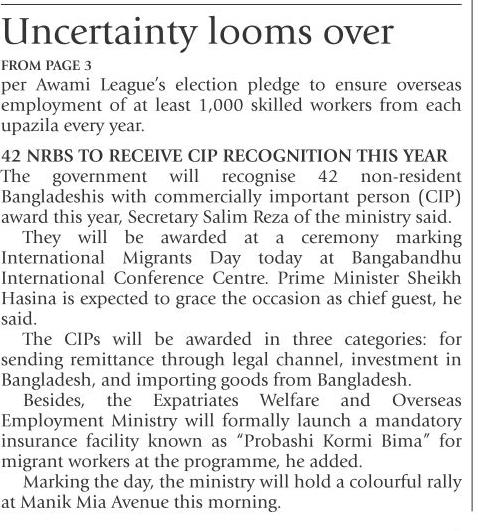 Uncertainty looms over

FROM PAGE 3

per Awami League's election pledge to ensure overseas employment of at least 1,000 skilled workers from each upazila every year.

42 NRBS TO RECEIVE CIP RECOGNITION THIS YEAR

The government will recognise 42 non-resident Bangladeshis with commercially important person (CIP) award this year, Secretary Salim Reza of the ministry said.

They will be awarded at a ceremony marking International Migrants Day today at Bangabandhu International Conference Centre. Prime Minister Sheikh Hasina is expected to grace the occasion as chief guest, he said.

The CIPs will be awarded in three categories: for sending remittance through legal channel, investment in Bangladesh, and importing goods from Bangladesh.

Besides, the Expatriates Welfare and Overseas Employment Ministry will formally launch a mandatory insurance facility known as "Probashi Kormi Bima" for migrant workers at the programme, he added.

Marking the day, the ministry will hold a colourful rally at Manik Mia Avenue this morning.